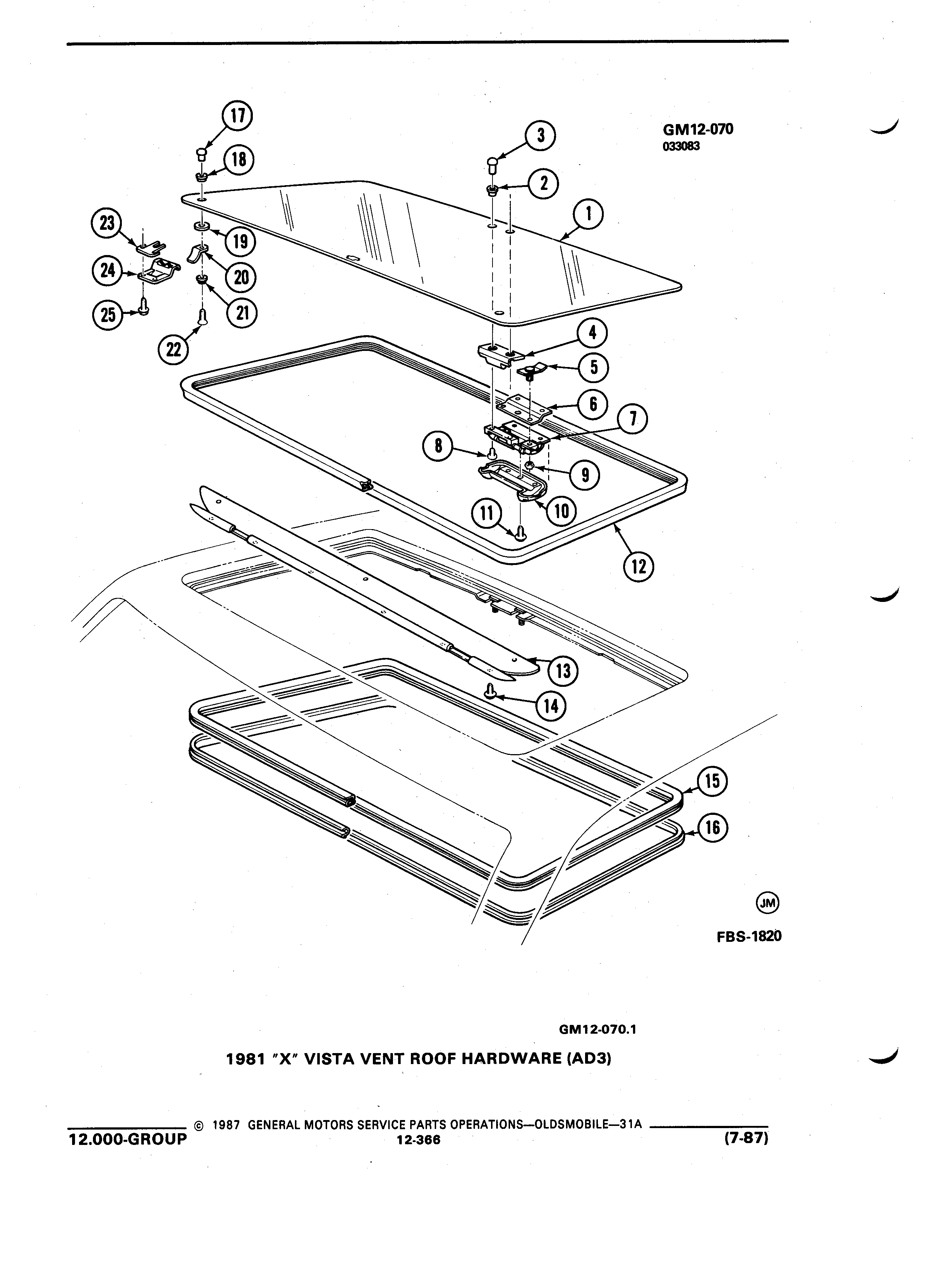 GM12-070
033083

17
18
3
2
1
23
19
24
20
25
21
22
4
5
6
7
8
9
10
11
12
13
14
15
16

JM

FBS-1820

GM12-070.1

1981 "X" VISTA VENT ROOF HARDWARE (AD3)

© 1987 GENERAL MOTORS SERVICE PARTS OPERATIONS—OLDSMOBILE—31A

12.000-GROUP 12-366 (7-87)